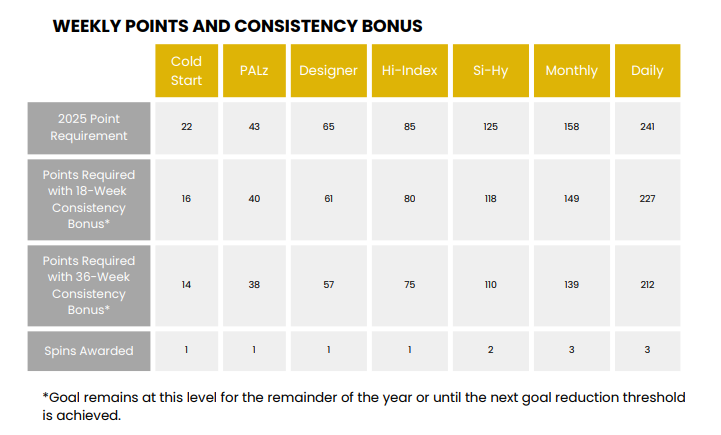 WEEKLY POINTS AND CONSISTENCY BONUS

| | Cold Start | PALz | Designer | Hi-Index | Si-Hy | Monthly | Daily |
|---|---|---|---|---|---|---|---|
| 2025 Point Requirement | 22 | 43 | 65 | 85 | 125 | 158 | 241 |
| Points Required with 18-Week Consistency Bonus* | 16 | 40 | 61 | 80 | 118 | 149 | 227 |
| Points Required with 36-Week Consistency Bonus* | 14 | 38 | 57 | 75 | 110 | 139 | 212 |
| Spins Awarded | 1 | 1 | 1 | 1 | 2 | 3 | 3 |

*Goal remains at this level for the remainder of the year or until the next goal reduction threshold is achieved.